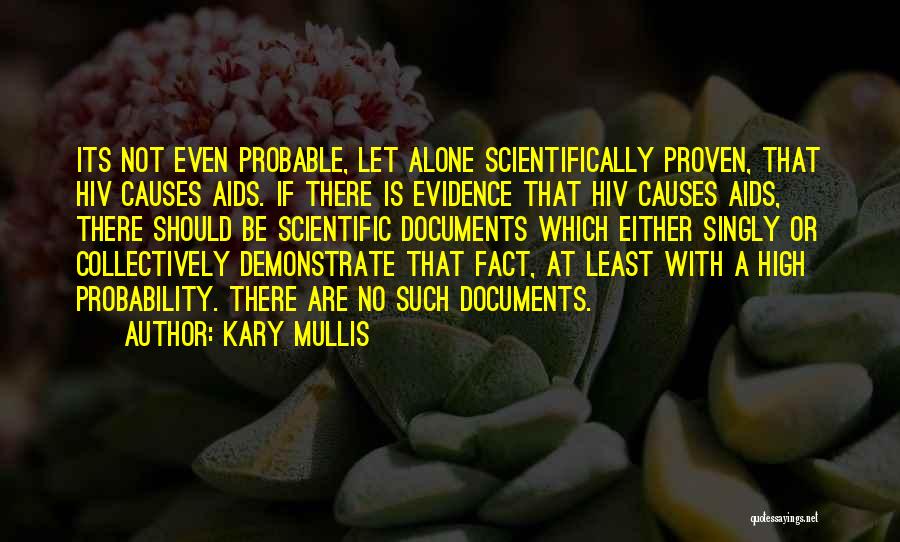 ITS NOT EVEN PROBABLE, LET ALONE SCIENTIFICALLY PROVEN, THAT HIV CAUSES AIDS. IF THERE IS EVIDENCE THAT HIV CAUSES AIDS, THERE SHOULD BE SCIENTIFIC DOCUMENTS WHICH EITHER SINGLY OR COLLECTIVELY DEMONSTRATE THAT FACT, AT LEAST WITH A HIGH PROBABILITY. THERE ARE NO SUCH DOCUMENTS.

AUTHOR: KARY MULLIS

quotessayings.net